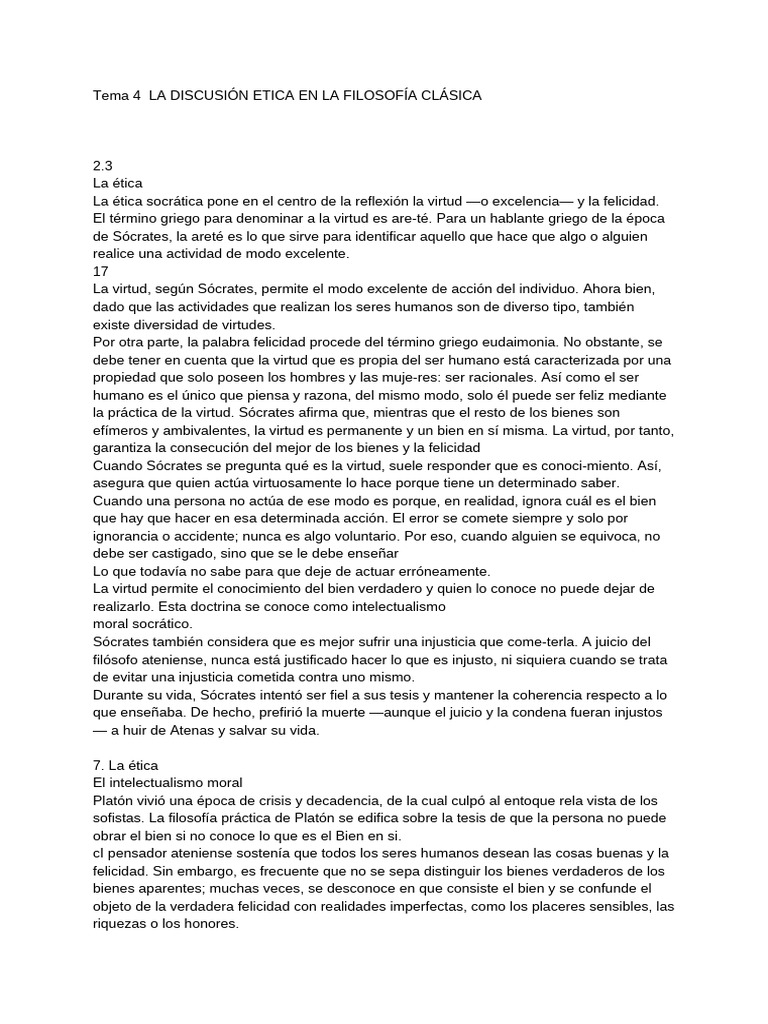 Tema 4 LA DISCUSIÓN ETICA EN LA FILOSOFÍA CLÁSICA

2.3
La ética
La ética socrática pone en el centro de la reflexión la virtud —o excelencia— y la felicidad. El término griego para denominar a la virtud es are-té. Para un hablante griego de la época de Sócrates, la areté es lo que sirve para identificar aquello que hace que algo o alguien realice una actividad de modo excelente.
17
La virtud, según Sócrates, permite el modo excelente de acción del individuo. Ahora bien, dado que las actividades que realizan los seres humanos son de diverso tipo, también existe diversidad de virtudes.
Por otra parte, la palabra felicidad procede del término griego eudaimonia. No obstante, se debe tener en cuenta que la virtud que es propia del ser humano está caracterizada por una propiedad que solo poseen los hombres y las muje-res: ser racionales. Así como el ser humano es el único que piensa y razona, del mismo modo, solo él puede ser feliz mediante la práctica de la virtud. Sócrates afirma que, mientras que el resto de los bienes son efímeros y ambivalentes, la virtud es permanente y un bien en sí misma. La virtud, por tanto, garantiza la consecución del mejor de los bienes y la felicidad
Cuando Sócrates se pregunta qué es la virtud, suele responder que es conoci-miento. Así, asegura que quien actúa virtuosamente lo hace porque tiene un determinado saber. Cuando una persona no actúa de ese modo es porque, en realidad, ignora cuál es el bien que hay que hacer en esa determinada acción. El error se comete siempre y solo por ignorancia o accidente; nunca es algo voluntario. Por eso, cuando alguien se equivoca, no debe ser castigado, sino que se le debe enseñar
Lo que todavía no sabe para que deje de actuar erróneamente.
La virtud permite el conocimiento del bien verdadero y quien lo conoce no puede dejar de realizarlo. Esta doctrina se conoce como intelectualismo
moral socrático.
Sócrates también considera que es mejor sufrir una injusticia que come-terla. A juicio del filósofo ateniense, nunca está justificado hacer lo que es injusto, ni siquiera cuando se trata de evitar una injusticia cometida contra uno mismo.
Durante su vida, Sócrates intentó ser fiel a sus tesis y mantener la coherencia respecto a lo que enseñaba. De hecho, prefirió la muerte —aunque el juicio y la condena fueran injustos — a huir de Atenas y salvar su vida.

7. La ética
El intelectualismo moral
Platón vivió una época de crisis y decadencia, de la cual culpó al entoque rela vista de los sofistas. La filosofía práctica de Platón se edifica sobre la tesis de que la persona no puede obrar el bien si no conoce lo que es el Bien en si.
cl pensador ateniense sostenía que todos los seres humanos desean las cosas buenas y la felicidad. Sin embargo, es frecuente que no se sepa distinguir los bienes verdaderos de los bienes aparentes; muchas veces, se desconoce en que consiste el bien y se confunde el objeto de la verdadera felicidad con realidades imperfectas, como los placeres sensibles, las riquezas o los honores.